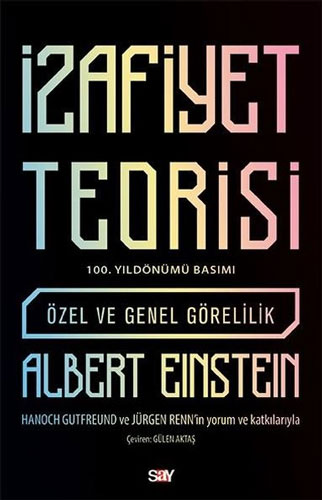 İZAFİYET TEORİSİ

100. YILDÖNÜMÜ BASIMI

ÖZEL VE GENEL GÖRELİLİK

ALBERT EINSTEIN

HANOCH GUTFREUND ve JÜRGEN RENN'in yorum ve katkılarıyla

Çeviren: GÜLEN AKTAŞ

SAY